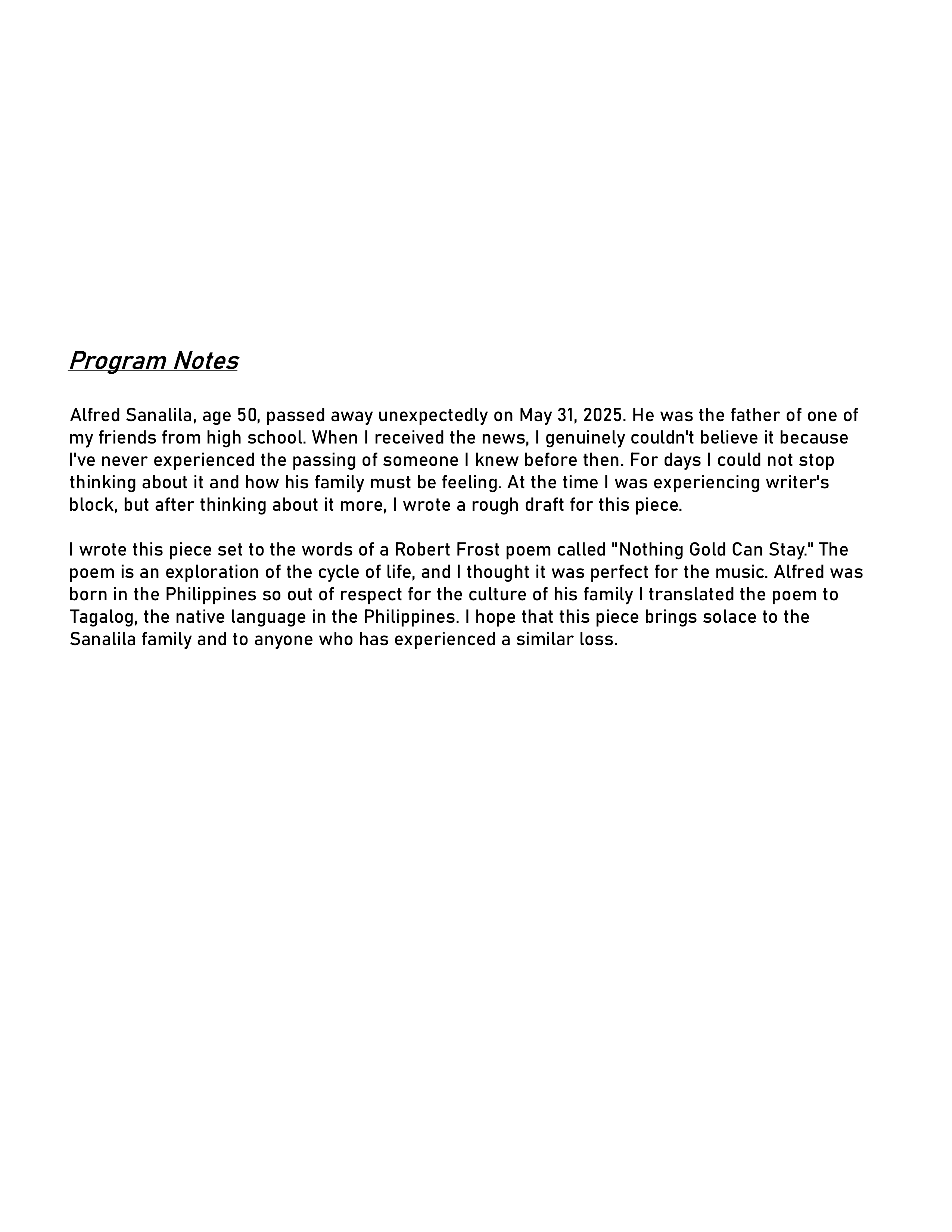 Program Notes

Alfred Sanalila, age 50, passed away unexpectedly on May 31, 2025. He was the father of one of my friends from high school. When I received the news, I genuinely couldn't believe it because I've never experienced the passing of someone I knew before then. For days I could not stop thinking about it and how his family must be feeling. At the time I was experiencing writer's block, but after thinking about it more, I wrote a rough draft for this piece.

I wrote this piece set to the words of a Robert Frost poem called "Nothing Gold Can Stay." The poem is an exploration of the cycle of life, and I thought it was perfect for the music. Alfred was born in the Philippines so out of respect for the culture of his family I translated the poem to Tagalog, the native language in the Philippines. I hope that this piece brings solace to the Sanalila family and to anyone who has experienced a similar loss.